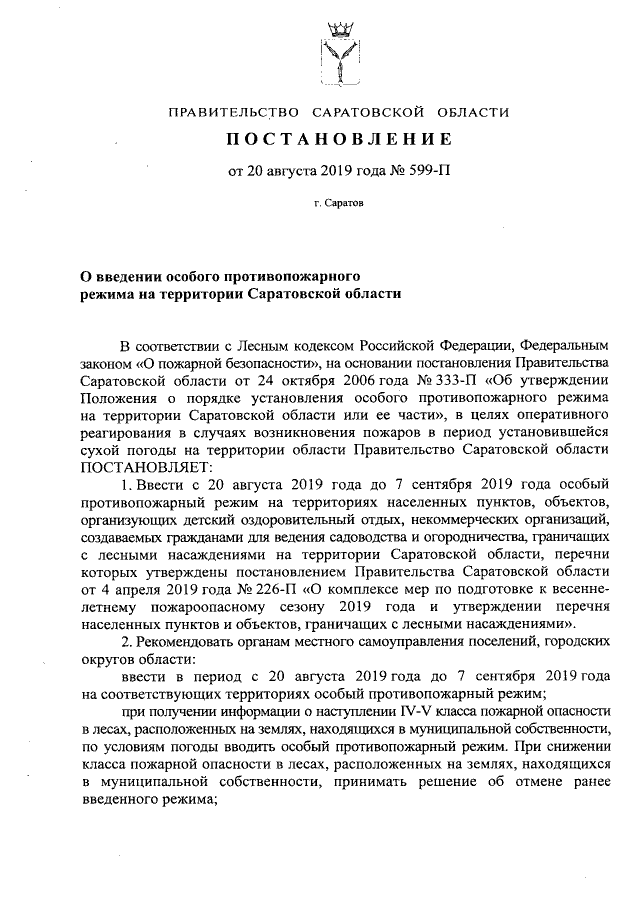 ПРАВИТЕЛЬСТВО САРАТОВСКОЙ ОБЛАСТИ

ПОСТАНОВЛЕНИЕ

от 20 августа 2019 года № 599-П

г. Саратов

О введении особого противопожарного режима на территории Саратовской области

В соответствии с Лесным кодексом Российской Федерации, Федеральным законом «О пожарной безопасности», на основании постановления Правительства Саратовской области от 24 октября 2006 года № 333-П «Об утверждении Положения о порядке установления особого противопожарного режима на территории Саратовской области или ее части», в целях оперативного реагирования в случаях возникновения пожаров в период установившейся сухой погоды на территории области Правительство Саратовской области ПОСТАНОВЛЯЕТ:

1. Ввести с 20 августа 2019 года до 7 сентября 2019 года особый противопожарный режим на территориях населенных пунктов, объектов, организующих детский оздоровительный отдых, некоммерческих организаций, создаваемых гражданами для ведения садоводства и огородничества, граничащих с лесными насаждениями на территории Саратовской области, перечни которых утверждены постановлением Правительства Саратовской области от 4 апреля 2019 года № 226-П «О комплексе мер по подготовке к весенне-летнему пожароопасному сезону 2019 года и утверждении перечня населенных пунктов и объектов, граничащих с лесными насаждениями».

2. Рекомендовать органам местного самоуправления поселений, городских округов области:

ввести в период с 20 августа 2019 года до 7 сентября 2019 года на соответствующих территориях особый противопожарный режим;

при получении информации о наступлении IV-V класса пожарной опасности в лесах, расположенных на землях, находящихся в муниципальной собственности, по условиям погоды вводить особый противопожарный режим. При снижении класса пожарной опасности в лесах, расположенных на землях, находящихся в муниципальной собственности, принимать решение об отмене ранее введенного режима;